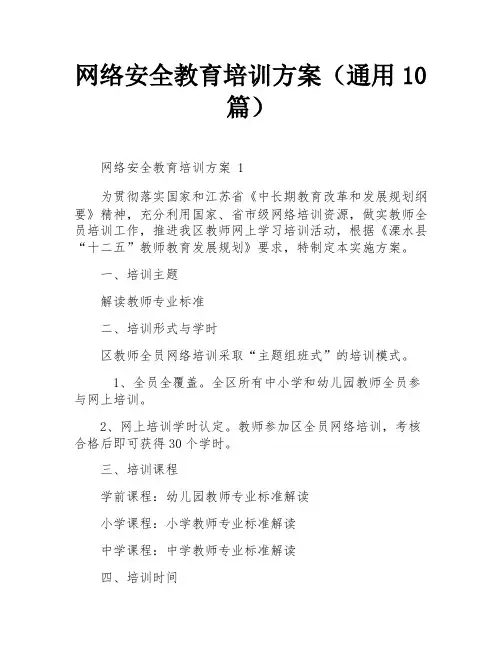 网络安全教育培训方案（通用 10 篇）

网络安全教育培训方案 1

为贯彻落实国家和江苏省《中长期教育改革和发展规划纲要》精神，充分利用国家、省市级网络培训资源，做实教师全员培训工作，推进我区教师网上学习培训活动，根据《溧水县“十二五”教师教育发展规划》要求，特制定本实施方案。

一、培训主题

解读教师专业标准

二、培训形式与学时

区教师全员网络培训采取“主题组班式”的培训模式。

1、全员全覆盖。全区所有中小学和幼儿园教师全员参与网上培训。

2、网上培训学时认定。教师参加区全员网络培训，考核合格后即可获得 30 个学时。

三、培训课程

学前课程：幼儿园教师专业标准解读

小学课程：小学教师专业标准解读

中学课程：中学教师专业标准解读

四、培训时间